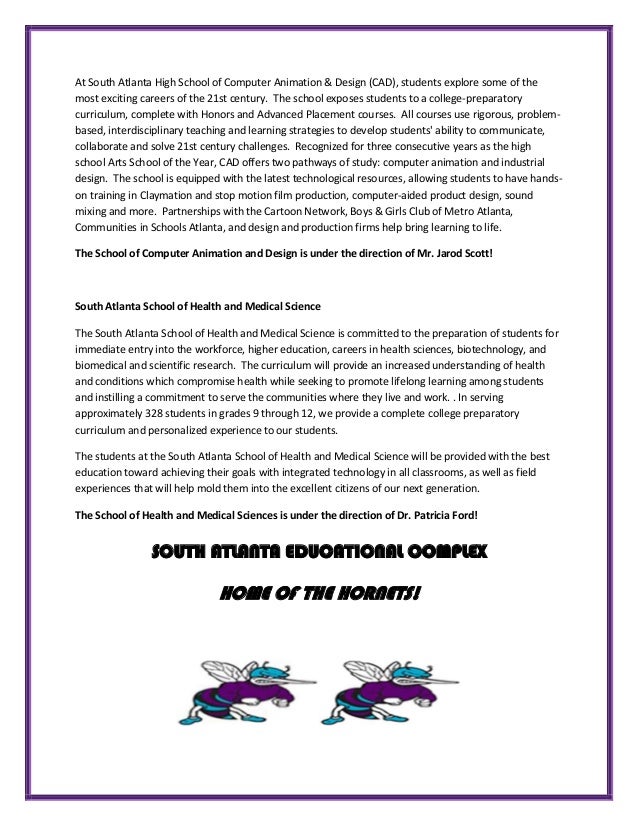 At South Atlanta High School of Computer Animation & Design (CAD), students explore some of the most exciting careers of the 21st century. The school exposes students to a college-preparatory curriculum, complete with Honors and Advanced Placement courses. All courses use rigorous, problem-based, interdisciplinary teaching and learning strategies to develop students' ability to communicate, collaborate and solve 21st century challenges. Recognized for three consecutive years as the high school Arts School of the Year, CAD offers two pathways of study: computer animation and industrial design. The school is equipped with the latest technological resources, allowing students to have hands-on training in Claymation and stop motion film production, computer-aided product design, sound mixing and more. Partnerships with the Cartoon Network, Boys & Girls Club of Metro Atlanta, Communities in Schools Atlanta, and design and production firms help bring learning to life.

The School of Computer Animation and Design is under the direction of Mr. Jarod Scott!

South Atlanta School of Health and Medical Science

The South Atlanta School of Health and Medical Science is committed to the preparation of students for immediate entry into the workforce, higher education, careers in health sciences, biotechnology, and biomedical and scientific research. The curriculum will provide an increased understanding of health and conditions which compromise health while seeking to promote lifelong learning among students and instilling a commitment to serve the communities where they live and work. . In serving approximately 328 students in grades 9 through 12, we provide a complete college preparatory curriculum and personalized experience to our students.

The students at the South Atlanta School of Health and Medical Science will be provided with the best education toward achieving their goals with integrated technology in all classrooms, as well as field experiences that will help mold them into the excellent citizens of our next generation.

The School of Health and Medical Sciences is under the direction of Dr. Patricia Ford!

SOUTH ATLANTA EDUCATIONAL COMPLEX

HOME OF THE HORNETS!